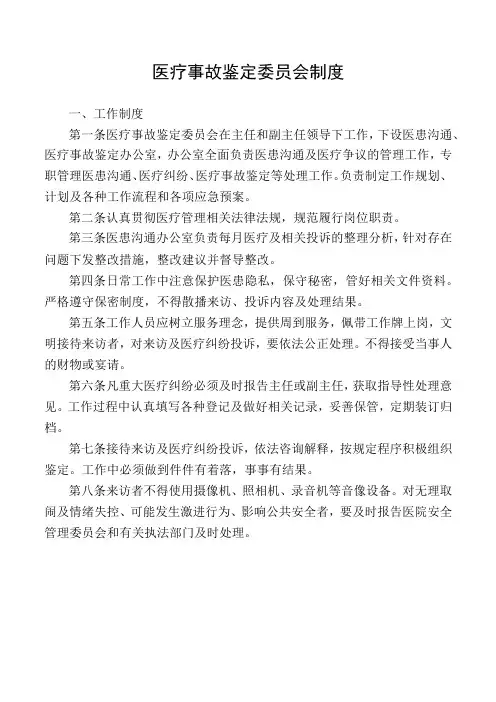 医疗事故鉴定委员会制度

一、工作制度

第一条医疗事故鉴定委员会在主任和副主任领导下工作，下设医患沟通、医疗事故鉴定办公室，办公室全面负责医患沟通及医疗争议的管理工作，专职管理医患沟通、医疗纠纷、医疗事故鉴定等处理工作。负责制定工作规划、计划及各种工作流程和各项应急预案。

第二条认真贯彻医疗管理相关法律法规，规范履行岗位职责。

第三条医患沟通办公室负责每月医疗及相关投诉的整理分析，针对存在问题下发整改措施，整改建议并督导整改。

第四条日常工作中注意保护医患隐私，保守秘密，管好相关文件资料。严格遵守保密制度，不得散播来访、投诉内容及处理结果。

第五条工作人员应树立服务理念，提供周到服务，佩带工作牌上岗，文明接待来访者，对来访及医疗纠纷投诉，要依法公正处理。不得接受当事人的财物或宴请。

第六条凡重大医疗纠纷必须及时报告主任或副主任，获取指导性处理意见。工作过程中认真填写各种登记及做好相关记录，妥善保管，定期装订归档。

第七条接待来访及医疗纠纷投诉，依法咨询解释，按规定程序积极组织鉴定。工作中必须做到件件有着落，事事有结果。

第八条来访者不得使用摄像机、照相机、录音机等音像设备。对无理取闹及情绪失控、可能发生激进行为、影响公共安全者，要及时报告医院安全管理委员会和有关执法部门及时处理。